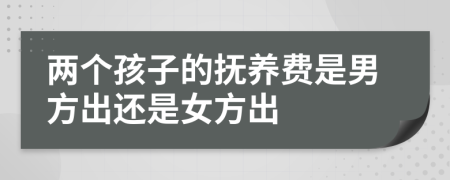 两个孩子的抚养费是男方出还是女方出